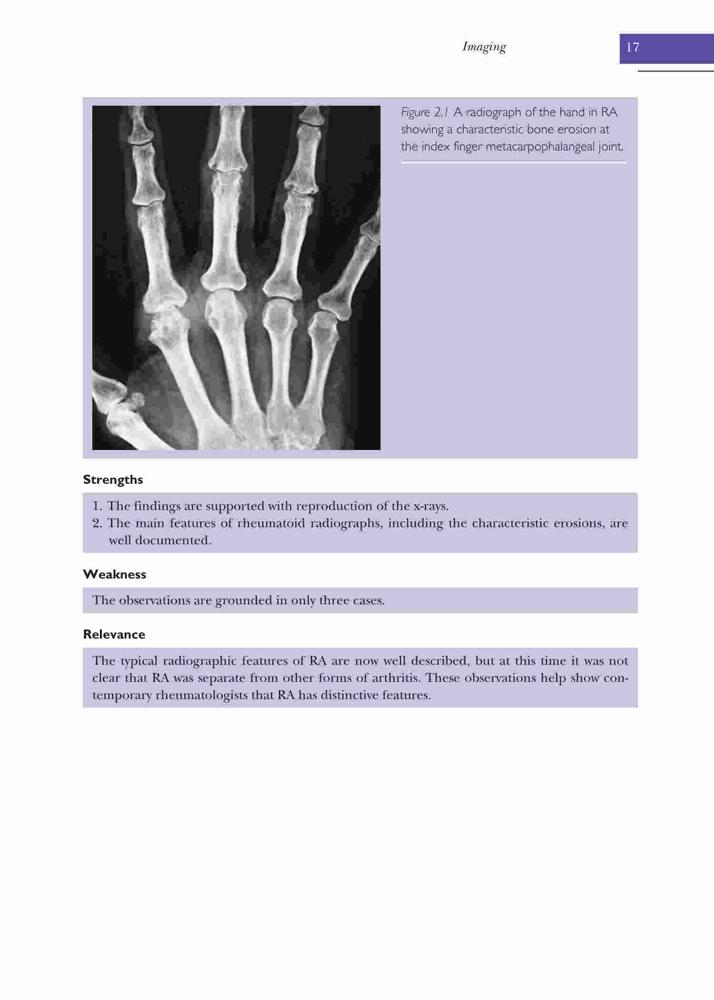 Imaging

17

Figure 2.1 A radiograph of the hand in RA showing a characteristic bone erosion at the index finger metacarpophalangeal joint.

Strengths

1. The findings are supported with reproduction of the x-rays.
2. The main features of rheumatoid radiographs, including the characteristic erosions, are well documented.

Weakness

The observations are grounded in only three cases.

Relevance

The typical radiographic features of RA are now well described, but at this time it was not clear that RA was separate from other forms of arthritis. These observations help show contemporary rheumatologists that RA has distinctive features.